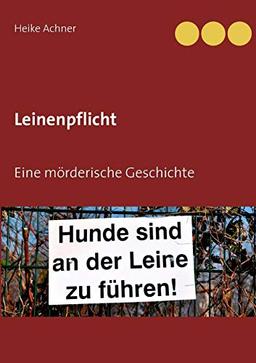 Heike Achner

Leinenpflicht

Eine mörderische Geschichte

Hunde sind an der Leine zu führen!